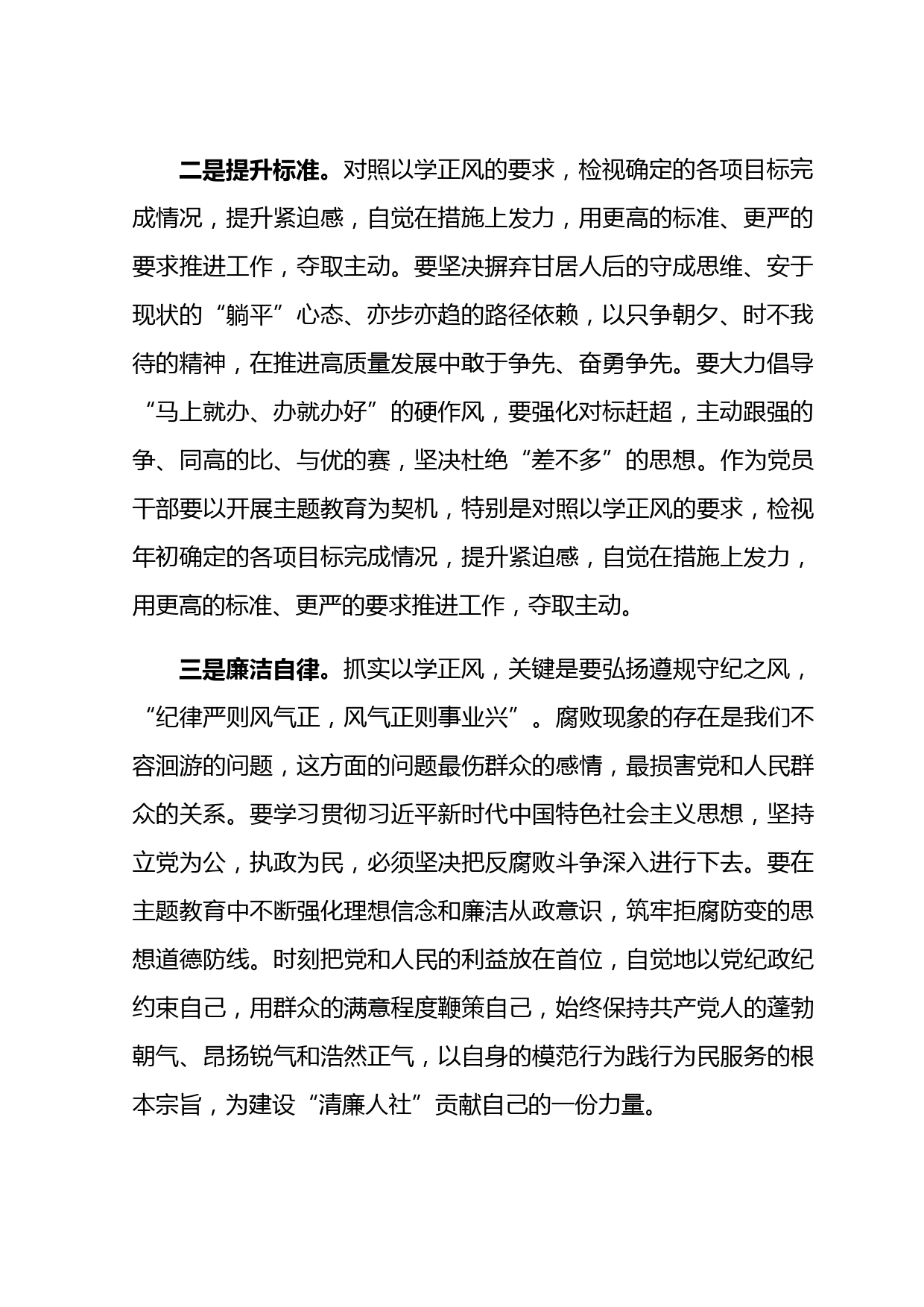 二是提升标准。对照以学正风的要求，检视确定的各项目标完成情况，提升紧迫感，自觉在措施上发力，用更高的标准、更严的要求推进工作，夺取主动。要坚决摒弃甘居人后的守成思维、安于现状的“躺平”心态、亦步亦趋的路径依赖，以只争朝夕、时不我待的精神，在推进高质量发展中敢于争先、奋勇争先。要大力倡导“马上就办、办就办好”的硬作风，要强化对标赶超，主动跟强的争、同高的比、与优的赛，坚决杜绝“差不多”的思想。作为党员干部要以开展主题教育为契机，特别是对照以学正风的要求，检视年初确定的各项目标完成情况，提升紧迫感，自觉在措施上发力，用更高的标准、更严的要求推进工作，夺取主动。

三是廉洁自律。抓实以学正风，关键是要弘扬遵规守纪之风，“纪律严则风气正，风气正则事业兴”。腐败现象的存在是我们不容洄游的问题，这方面的问题最伤群众的感情，最损害党和人民群众的关系。要学习贯彻习近平新时代中国特色社会主义思想，坚持立党为公，执政为民，必须坚决把反腐败斗争深入进行下去。要在主题教育中不断强化理想信念和廉洁从政意识，筑牢拒腐防变的思想道德防线。时刻把党和人民的利益放在首位，自觉地以党纪政纪约束自己，用群众的满意程度鞭策自己，始终保持共产党人的蓬勃朝气、昂扬锐气和浩然正气，以自身的模范行为践行为民服务的根本宗旨，为建设“清廉人社”贡献自己的一份力量。